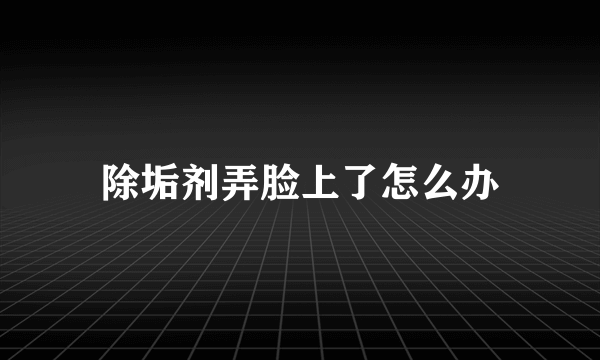 除垢剂弄脸上了怎么办